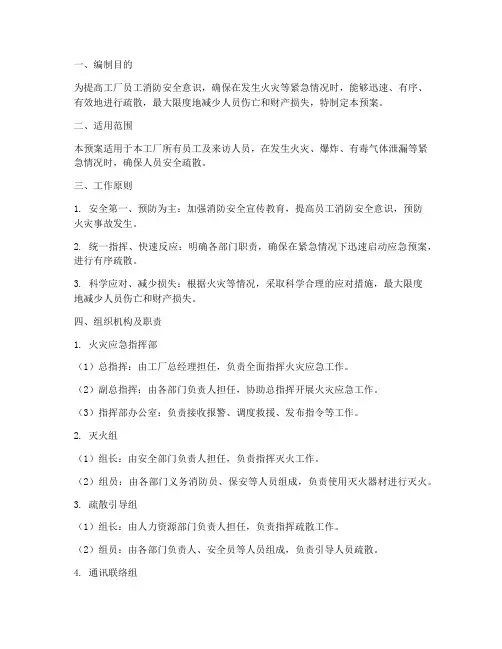 一、编制目的

为提高工厂员工消防安全意识，确保在发生火灾等紧急情况时，能够迅速、有序、有效地进行疏散，最大限度地减少人员伤亡和财产损失，特制定本预案。

二、适用范围

本预案适用于本工厂所有员工及来访人员，在发生火灾、爆炸、有毒气体泄漏等紧急情况时，确保人员安全疏散。

三、工作原则

1. 安全第一、预防为主：加强消防安全宣传教育，提高员工消防安全意识，预防火灾事故发生。

2. 统一指挥、快速反应：明确各部门职责，确保在紧急情况下迅速启动应急预案，进行有序疏散。

3. 科学应对、减少损失：根据火灾等情况，采取科学合理的应对措施，最大限度地减少人员伤亡和财产损失。

四、组织机构及职责

1. 火灾应急指挥部

（1）总指挥：由工厂总经理担任，负责全面指挥火灾应急工作。

（2）副总指挥：由各部门负责人担任，协助总指挥开展火灾应急工作。

（3）指挥部办公室：负责接收报警、调度救援、发布指令等工作。

2. 灭火组

（1）组长：由安全部门负责人担任，负责指挥灭火工作。

（2）组员：由各部门义务消防员、保安等人员组成，负责使用灭火器材进行灭火。

3. 疏散引导组

（1）组长：由人力资源部门负责人担任，负责指挥疏散工作。

（2）组员：由各部门负责人、安全员等人员组成，负责引导人员疏散。

4. 通讯联络组